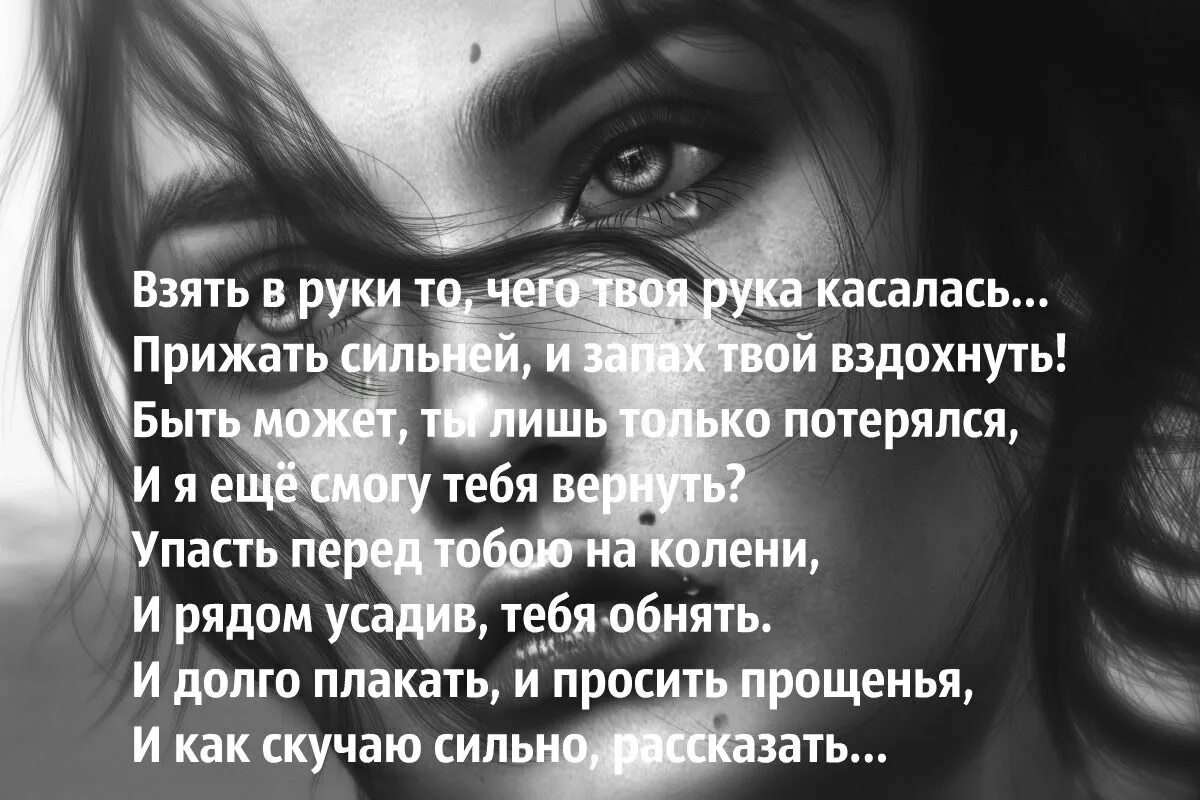 Взять в руки то, чего твоя рука касалась...
Прижать сильней, и запах твой вздохнуть!
Быть может, ты лишь только потерялся,
И я ещё смогу тебя вернуть?
Упасть перед тобою на колени,
И рядом усадив, тебя обнять.
И долго плакать, и просить прощенья,
И как скучаю сильно, рассказать...